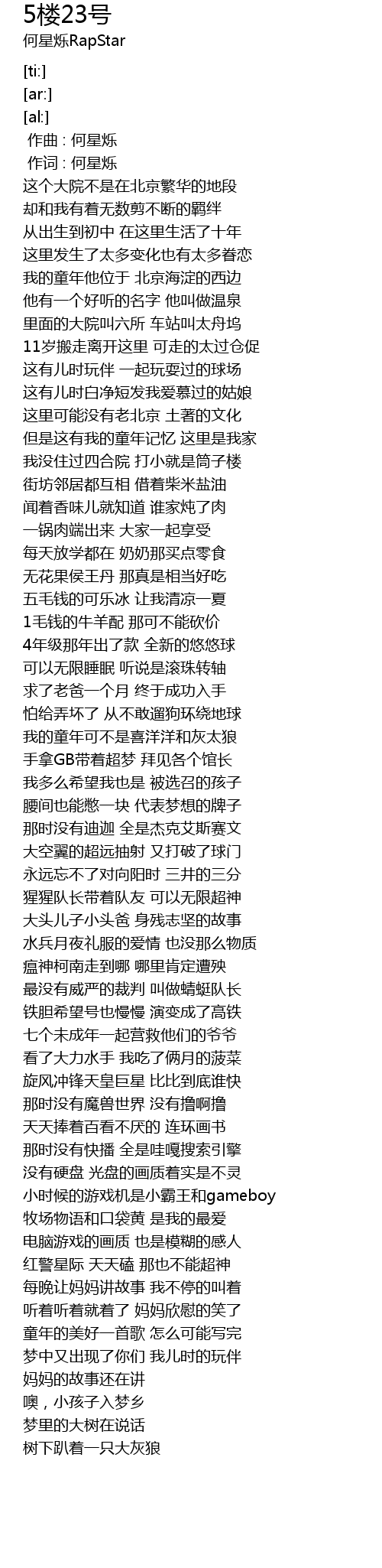 5楼23号
何星烁RapStar

[ti:]
[ar:]
[al:]
作曲 : 何星烁
作词 : 何星烁
这个大院不是在北京繁华的地段
却和我有着无数剪不断的羁绊
从出生到初中 在这里生活了十年
这里发生了太多变化也有太多眷恋
我的童年他位于 北京海淀的西边
他有一个好听的名字 他叫做温泉
里面的大院叫六所 车站叫太舟坞
11岁搬走离开这里 可走的太过仓促
这有儿时玩伴 一起玩耍过的球场
这有儿时白净短发我爱慕过的姑娘
这里可能没有老北京 土著的文化
但是这有我的童年记忆 这里是我家
我没住过四合院 打小就是筒子楼
街坊邻居都互相 借着柴米盐油
闻着香味儿就知道 谁家炖了肉
一锅肉端出来 大家一起享受
每天放学都在 奶奶那买点零食
无花果侯王丹 那真是相当好吃
五毛钱的可乐冰 让我清凉一夏
1毛钱的牛羊配 那可不能砍价
4年级那年出了款 全新的悠悠球
可以无限睡眠 听说是滚珠转轴
求了老爸一个月 终于成功入手
怕给弄坏了 从不敢遛狗环绕地球
我的童年可不是喜洋洋和灰太狼
手拿GB带着超梦 拜见各个馆长
我多么希望我也是 被选召的孩子
腰间也能憋一块 代表梦想的牌子
那时没有迪迦 全是杰克艾斯赛文
大空翼的超远抽射 又打破了球门
永远忘不了对向阳时 三井的三分
猩猩队长带着队友 可以无限超神
大头儿子小头爸 身残志坚的故事
水兵月夜礼服的爱情 也没那么物质
瘟神柯南走到哪 哪里肯定遭殃
最没有威严的裁判 叫做蜻蜓队长
铁胆希望号也慢慢 演变成了高铁
七个未成年一起营救他们的爷爷
看了大力水手 我吃了俩月的菠菜
旋风冲锋天皇巨星 比比到底谁快
那时没有魔兽世界 没有撸啊撸
天天捧着百看不厌的 连环画书
那时没有快播 全是哇嘎搜索引擎
没有硬盘 光盘的画质着实是不灵
小时候的游戏机是小霸王和gameboy
牧场物语和口袋黄 是我的最爱
电脑游戏的画质 也是模糊的感人
红警星际 天天磕 那也不能超神
每晚让妈妈讲故事 我不停的叫着
听着听着就着了 妈妈欣慰的笑了
童年的美好一首歌 怎么可能写完
梦中又出现了你们 我儿时的玩伴
妈妈的故事还在讲
噢，小孩子入梦乡
梦里的大树在说话
树下趴着一只大灰狼